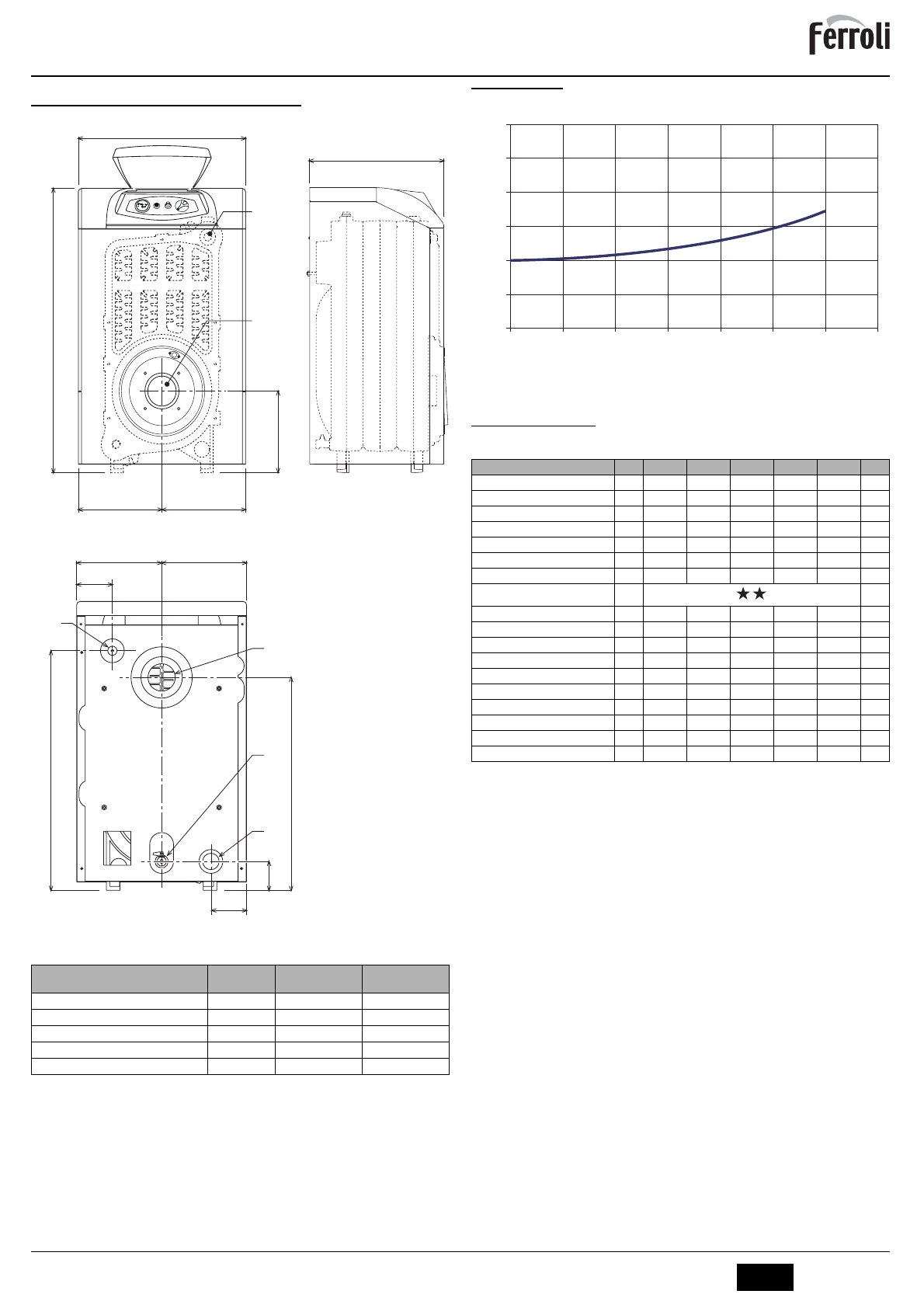 Ferroli

★★